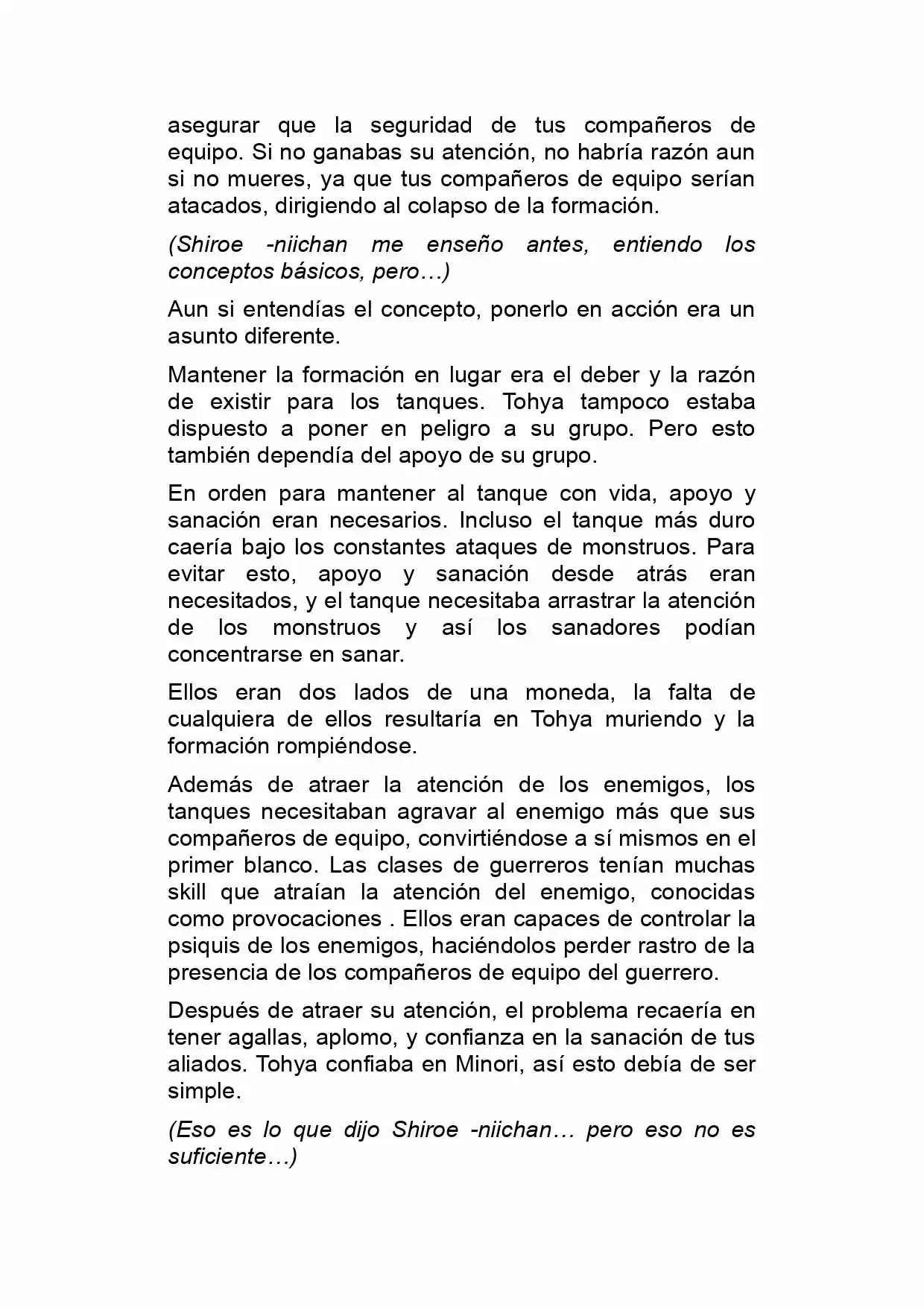 asegurar que la seguridad de tus compañeros de equipo. Si no ganabas su atención, no habría razón aun si no mueres, ya que tus compañeros de equipo serían atacados, dirigiendo al colapso de la formación.

(Shiroe -niichan me enseño antes, entiendo los conceptos básicos, pero…)

Aun si entendías el concepto, ponerlo en acción era un asunto diferente.

Mantener la formación en lugar era el deber y la razón de existir para los tanques. Tohya tampoco estaba dispuesto a poner en peligro a su grupo. Pero esto también dependía del apoyo de su grupo.

En orden para mantener al tanque con vida, apoyo y sanación eran necesarios. Incluso el tanque más duro caería bajo los constantes ataques de monstruos. Para evitar esto, apoyo y sanación desde atrás eran necesitados, y el tanque necesitaba arrastrar la atención de los monstruos y así los sanadores podían concentrarse en sanar.

Ellos eran dos lados de una moneda, la falta de cualquiera de ellos resultaría en Tohya muriendo y la formación rompiéndose.

Además de atraer la atención de los enemigos, los tanques necesitaban agravar al enemigo más que sus compañeros de equipo, convirtiéndose a sí mismos en el primer blanco. Las clases de guerreros tenían muchas skill que atraían la atención del enemigo, conocidas como provocaciones . Ellos eran capaces de controlar la psiquis de los enemigos, haciéndolos perder rastro de la presencia de los compañeros de equipo del guerrero.

Después de atraer su atención, el problema recaería en tener agallas, aplomo, y confianza en la sanación de tus aliados. Tohya confiaba en Minori, así esto debía de ser simple.

(Eso es lo que dijo Shiroe -niichan… pero eso no es suficiente…)